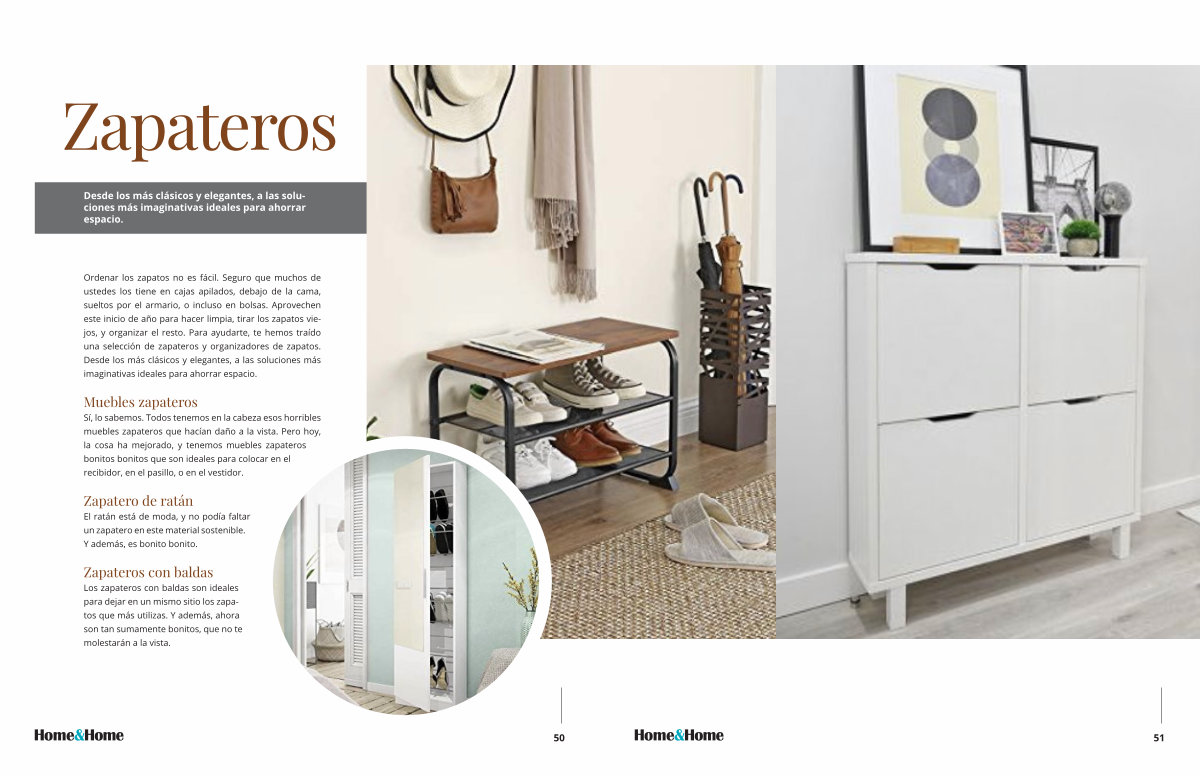 Zapateros

Desde los más clásicos y elegantes, a las soluciones más imaginativas ideales para ahorrar espacio.

Ordenar los zapatos no es fácil. Seguro que muchos de ustedes los tiene en cajas apilados, debajo de la cama, sueltos por el armario, o incluso en bolsas. Aprovechen este inicio de año para hacer limpia, tirar los zapatos viejos, y organizar el resto. Para ayudarte, te hemos traído una selección de zapateros y organizadores de zapatos. Desde los más clásicos y elegantes, a las soluciones más imaginativas ideales para ahorrar espacio.

Muebles zapateros
Sí, lo sabemos. Todos tenemos en la cabeza esos horribles muebles zapateros que hacían daño a la vista. Pero hoy, la cosa ha mejorado, y tenemos muebles zapateros bonitos bonitos que son ideales para colocar en el recibidor, en el pasillo, o en el vestidor.

Zapatero de ratán
El ratán está de moda, y no podía faltar un zapatero en este material sostenible. Y además, es bonito bonito.

Zapateros con baldas
Los zapateros con baldas son ideales para dejar en un mismo sitio los zapatos que más utilizas. Y además, ahora son tan sumamente bonitos, que no te molestarán a la vista.

Home&Home 50

Home&Home 51